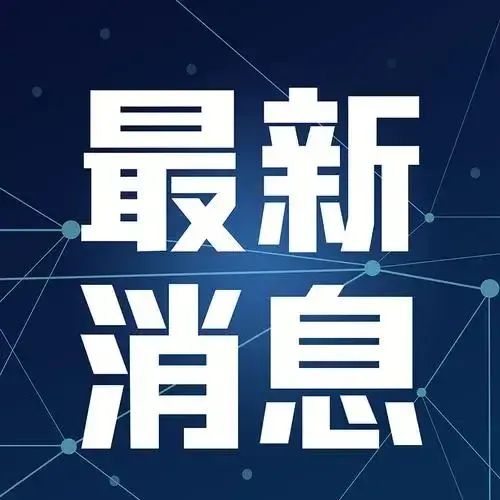 最新
消息